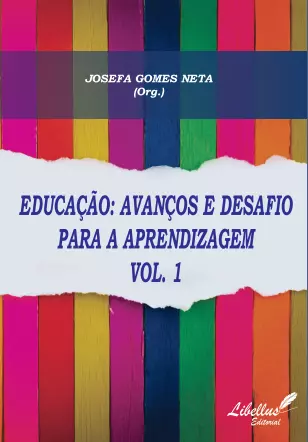 JOSEFA GOMES NETA
(Org.)

EDUCAÇÃO: AVANÇOS E DESAFIO PARA A APRENDIZAGEM
VOL. 1

Libellus
Editorial